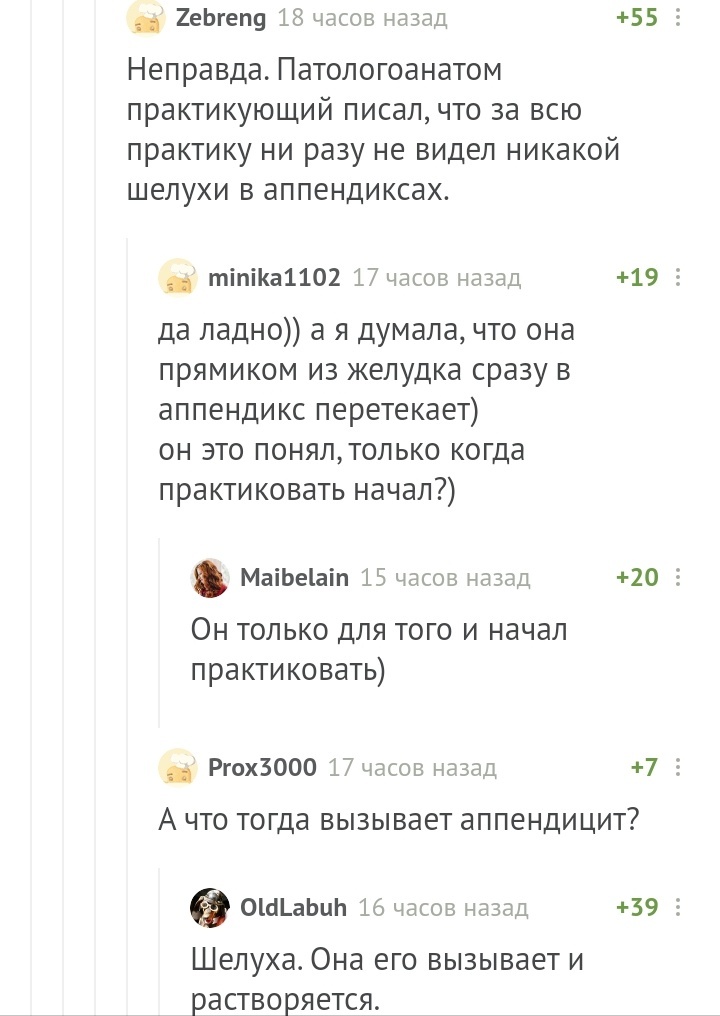 Zebreng 18 часов назад +55

Неправда. Патологоанатом практикующий писал, что за всю практику ни разу не видел никакой шелухи в аппендиксах.

minika1102 17 часов назад +19

да ладно)) а я думала, что она прямиком из желудка сразу в аппендикс перетекает)
он это понял, только когда практиковать начал?)

Maibelain 15 часов назад +20

Он только для того и начал практиковать)

Prox3000 17 часов назад +7

А что тогда вызывает аппендицит?

OldLabuh 16 часов назад +39

Шелуха. Она его вызывает и растворяется.